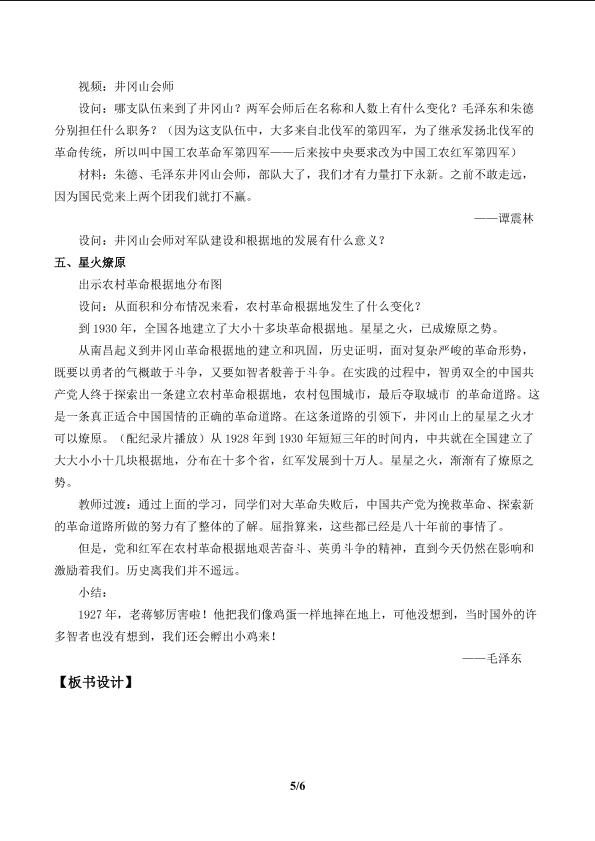 视频：井冈山会师

设问：哪支队伍来到了井冈山？两军会师后在名称和人数上有什么变化？毛泽东和朱德分别担任什么职务？（因为这支队伍中，大多来自北伐军的第四军，为了继承发扬北伐军的革命传统，所以叫中国工农革命军第四军——后来按中央要求改为中国工农红军第四军）

材料：朱德、毛泽东井冈山会师，部队大了，我们才有力量打下永新。之前不敢走远，因为国民党来上两个团我们就打不赢。

——谭震林

设问：井冈山会师对军队建设和根据地的发展有什么意义？

五、星火燎原

出示农村革命根据地分布图

设问：从面积和分布情况来看，农村革命根据地发生了什么变化？

到1930年，全国各地建立了大小十多块革命根据地。星星之火，已成燎原之势。

从南昌起义到井冈山革命根据地的建立和巩固，历史证明，面对复杂严峻的革命形势，既要以勇者的气概敢于斗争，又要如智者般善于斗争。在实践的过程中，智勇双全的中国共产党人终于探索出一条建立农村革命根据地，农村包围城市，最后夺取城市 的革命道路。这是一条真正适合中国国情的正确的革命道路。在这条道路的引领下，井冈山上的星星之火才可以燎原。（配纪录片播放）从1928年到1930年短短三年的时间内，中共就在全国建立了大大小小十几块根据地，分布在十多个省，红军发展到十万人。星星之火，渐渐有了燎原之势。

教师过渡：通过上面的学习，同学们对大革命失败后，中国共产党为挽救革命、探索新的革命道路所做的努力有了整体的了解。屈指算来，这些都已经是八十年前的事情了。

但是，党和红军在农村革命根据地艰苦奋斗、英勇斗争的精神，直到今天仍然在影响和激励着我们。历史离我们并不遥远。

小结：

1927年，老蒋够厉害啦！他把我们像鸡蛋一样地摔在地上，可他没想到，当时国外的许多智者也没有想到，我们还会孵出小鸡来！

——毛泽东

【板书设计】

5/6